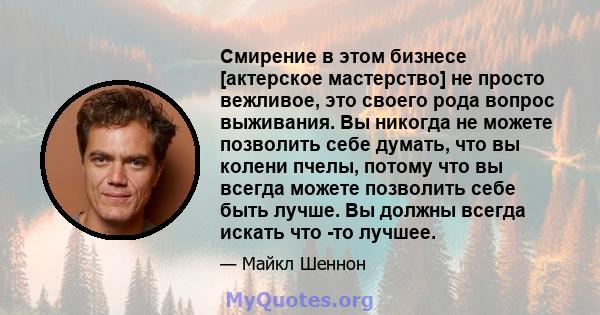 Смирение в этом бизнесе [актерское мастерство] не просто вежливое, это своего рода вопрос выживания. Вы никогда не можете позволить себе думать, что вы колени пчелы, потому что вы всегда можете позволить себе быть лучше. Вы должны всегда искать что -то лучшее.

— Майкл Шеннон

MyQuotes.org